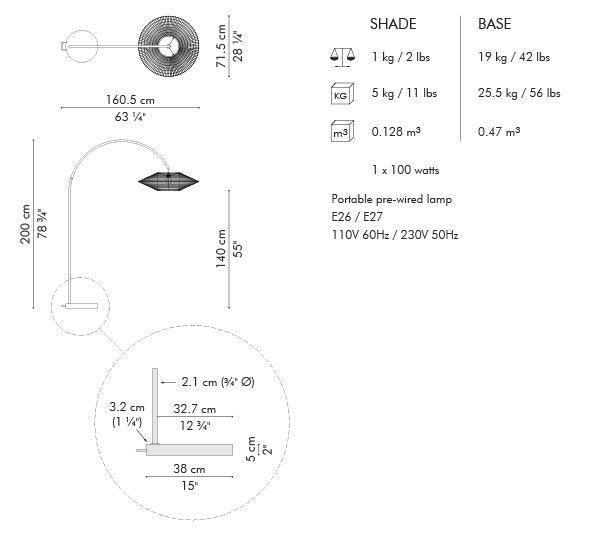 71.5 cm
28 ¼"

160.5 cm
63 ¼"

200 cm
78 ¾"

140 cm
55"

2.1 cm (¾" Ø)
3.2 cm
(1 ¼")
32.7 cm
12 ¾"
5 cm
2"
38 cm
15"

| | SHADE | BASE |
|---|---|---|
| | 1 kg / 2 lbs | 19 kg / 42 lbs |
| KG | 5 kg / 11 lbs | 25.5 kg / 56 lbs |
| m³ | 0.128 m³ | 0.47 m³ |

1 x 100 watts

Portable pre-wired lamp
E26 / E27
110V 60Hz / 230V 50Hz